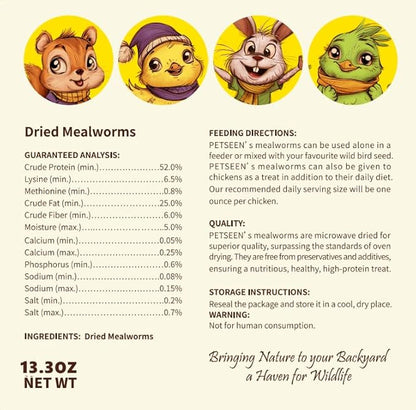 Dried Mealworms

GUARANTEED ANALYSIS:
Crude Protein (min.) 52.0%
Lysine (min.) 6.5%
Methionine (min.) 0.8%
Crude Fat (min.) 25.0%
Crude Fiber (min.) 6.0%
Moisture (max.) 5.0%
Calcium (min.) 0.05%
Calcium (max.) 0.25%
Phosphorus (min.) 0.6%
Sodium (min.) 0.08%
Sodium (max.) 0.15%
Salt (min.) 0.2%
Salt (max.) 0.7%

INGREDIENTS: Dried Mealworms

13.3OZ
NET WT

FEEDING DIRECTIONS:
PETSEEN' s mealworms can be used alone in a feeder or mixed with your favourite wild bird seed. PETSEEN' s mealworms can also be given to chickens as a treat in addition to their daily diet. Our recommended daily serving size will be one ounce per chicken.

QUALITY:
PETSEEN' s mealworms are microwave dried for superior quality, surpassing the standards of oven drying. They are free from preservatives and additives, ensuring a nutritious, healthy, high-protein treat.

STORAGE INSTRUCTIONS:
Reseal the package and store it in a cool, dry place.
WARNING:
Not for human consumption.

Bringing Nature to your Backyard
a Haven for Wildlife